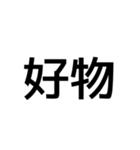 好物